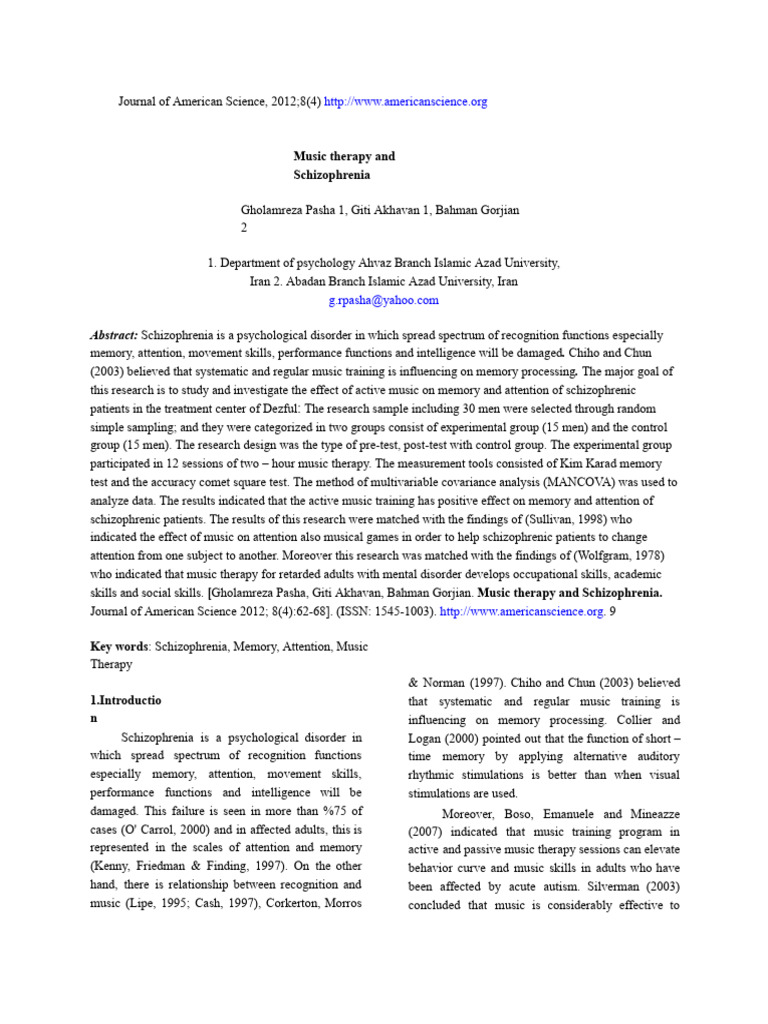 Journal of American Science, 2012;8(4) http://www.americanscience.org

Music therapy and Schizophrenia

Gholamreza Pasha 1, Giti Akhavan 1, Bahman Gorjian 2

1. Department of psychology Ahvaz Branch Islamic Azad University, Iran 2. Abadan Branch Islamic Azad University, Iran
g.rpasha@yahoo.com

Abstract: Schizophrenia is a psychological disorder in which spread spectrum of recognition functions especially memory, attention, movement skills, performance functions and intelligence will be damaged. Chiho and Chun (2003) believed that systematic and regular music training is influencing on memory processing. The major goal of this research is to study and investigate the effect of active music on memory and attention of schizophrenic patients in the treatment center of Dezful: The research sample including 30 men were selected through random simple sampling; and they were categorized in two groups consist of experimental group (15 men) and the control group (15 men). The research design was the type of pre-test, post-test with control group. The experimental group participated in 12 sessions of two – hour music therapy. The measurement tools consisted of Kim Karad memory test and the accuracy comet square test. The method of multivariable covariance analysis (MANCOVA) was used to analyze data. The results indicated that the active music training has positive effect on memory and attention of schizophrenic patients. The results of this research were matched with the findings of (Sullivan, 1998) who indicated the effect of music on attention also musical games in order to help schizophrenic patients to change attention from one subject to another. Moreover this research was matched with the findings of (Wolfgram, 1978) who indicated that music therapy for retarded adults with mental disorder develops occupational skills, academic skills and social skills. [Gholamreza Pasha, Giti Akhavan, Bahman Gorjian. Music therapy and Schizophrenia. Journal of American Science 2012; 8(4):62-68]. (ISSN: 1545-1003). http://www.americanscience.org. 9

Key words: Schizophrenia, Memory, Attention, Music Therapy

1.Introduction

Schizophrenia is a psychological disorder in which spread spectrum of recognition functions especially memory, attention, movement skills, performance functions and intelligence will be damaged. This failure is seen in more than %75 of cases (O' Carrol, 2000) and in affected adults, this is represented in the scales of attention and memory (Kenny, Friedman & Finding, 1997). On the other hand, there is relationship between recognition and music (Lipe, 1995; Cash, 1997), Corkerton, Morros & Norman (1997). Chiho and Chun (2003) believed that systematic and regular music training is influencing on memory processing. Collier and Logan (2000) pointed out that the function of short – time memory by applying alternative auditory rhythmic stimulations is better than when visual stimulations are used.

Moreover, Boso, Emanuele and Mineazze (2007) indicated that music training program in active and passive music therapy sessions can elevate behavior curve and music skills in adults who have been affected by acute autism. Silverman (2003) concluded that music is considerably effective to